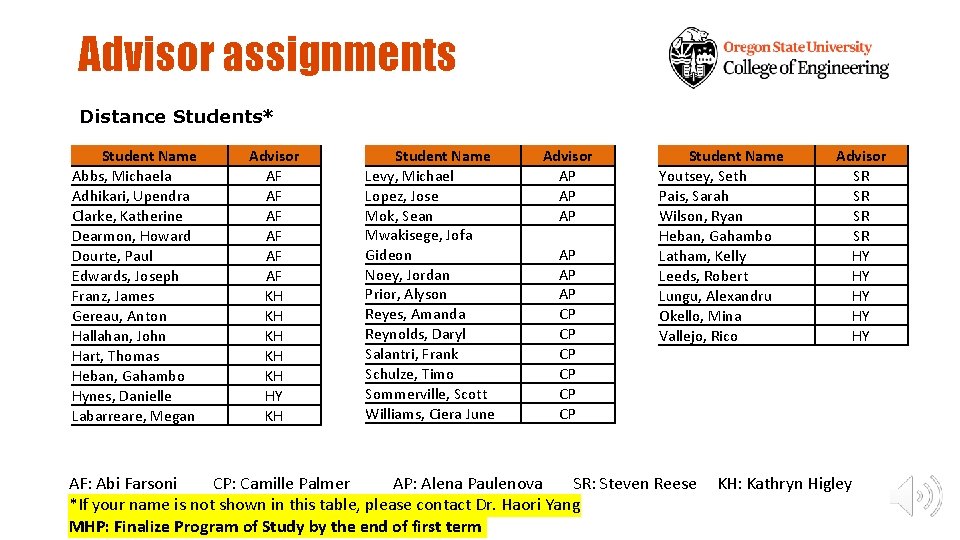 Advisor assignments

Oregon State University
College of Engineering

Distance Students*

| Student Name | Advisor |
|---|---|
| Abbs, Michaela | AF |
| Adhikari, Upendra | AF |
| Clarke, Katherine | AF |
| Dearmon, Howard | AF |
| Dourte, Paul | AF |
| Edwards, Joseph | AF |
| Franz, James | KH |
| Gereau, Anton | KH |
| Hallahan, John | KH |
| Hart, Thomas | KH |
| Heban, Gahambo | KH |
| Hynes, Danielle | HY |
| Labarreare, Megan | KH |

| Student Name | Advisor |
|---|---|
| Levy, Michael | AP |
| Lopez, Jose | AP |
| Mok, Sean | AP |
| Mwakisege, Jofa Gideon | AP |
| Noey, Jordan | AP |
| Prior, Alyson | AP |
| Reyes, Amanda | CP |
| Reynolds, Daryl | CP |
| Salantri, Frank | CP |
| Schulze, Timo | CP |
| Sommerville, Scott | CP |
| Williams, Ciera June | CP |

| Student Name | Advisor |
|---|---|
| Youtsey, Seth | SR |
| Pais, Sarah | SR |
| Wilson, Ryan | SR |
| Heban, Gahambo | SR |
| Latham, Kelly | HY |
| Leeds, Robert | HY |
| Lungu, Alexandru | HY |
| Okello, Mina | HY |
| Vallejo, Rico | HY |

AF: Abi Farsoni CP: Camille Palmer AP: Alena Paulenova SR: Steven Reese KH: Kathryn Higley
*If your name is not shown in this table, please contact Dr. Haori Yang
MHP: Finalize Program of Study by the end of first term